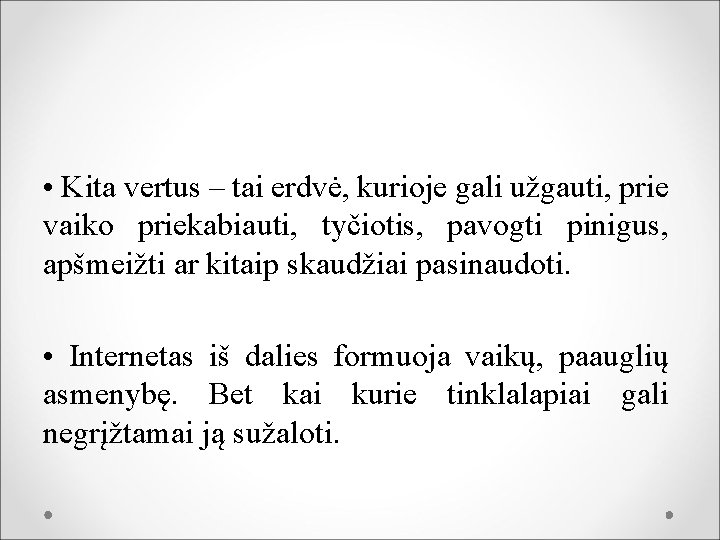 • Kita vertus – tai erdvė, kurioje gali užgauti, prie vaiko priekabiauti, tyčiotis, pavogti pinigus, apšmeižti ar kitaip skaudžiai pasinaudoti.

• Internetas iš dalies formuoja vaikų, paauglių asmenybę. Bet kai kurie tinklalapiai gali negrįžtamai ją sužaloti.